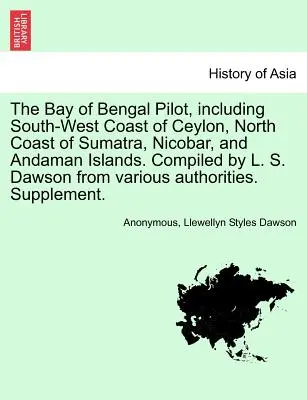 BRITISH LIBRARY

History of Asia

The Bay of Bengal Pilot, including South-West Coast of Ceylon, North Coast of Sumatra, Nicobar, and Andaman Islands. Compiled by L. S. Dawson from various authorities. Supplement.

Anonymous, Llewellyn Styles Dawson